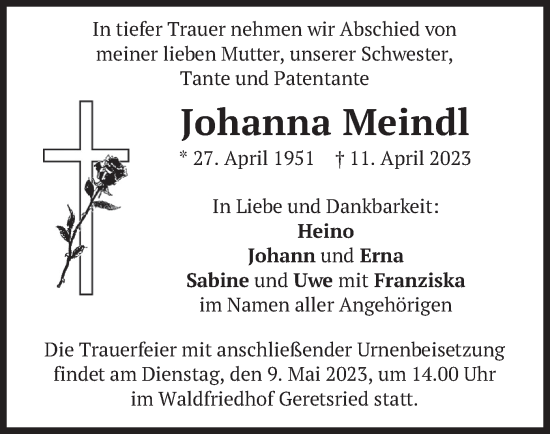 In tiefer Trauer nehmen wir Abschied von meiner lieben Mutter, unserer Schwester, Tante und Patentante

Johanna Meindl

* 27. April 1951 † 11. April 2023

In Liebe und Dankbarkeit:
Heino
Johann und Erna
Sabine und Uwe mit Franziska
im Namen aller Angehörigen

Die Trauerfeier mit anschließender Urnenbeisetzung findet am Dienstag, den 9. Mai 2023, um 14.00 Uhr im Waldfriedhof Geretsried statt.